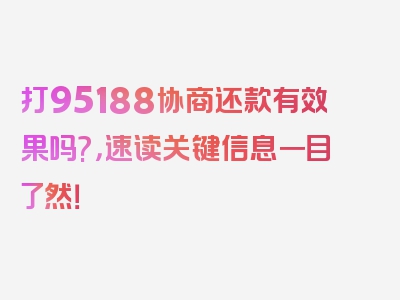 打95188协商还款有效果吗?,速读关键信息一目了然!